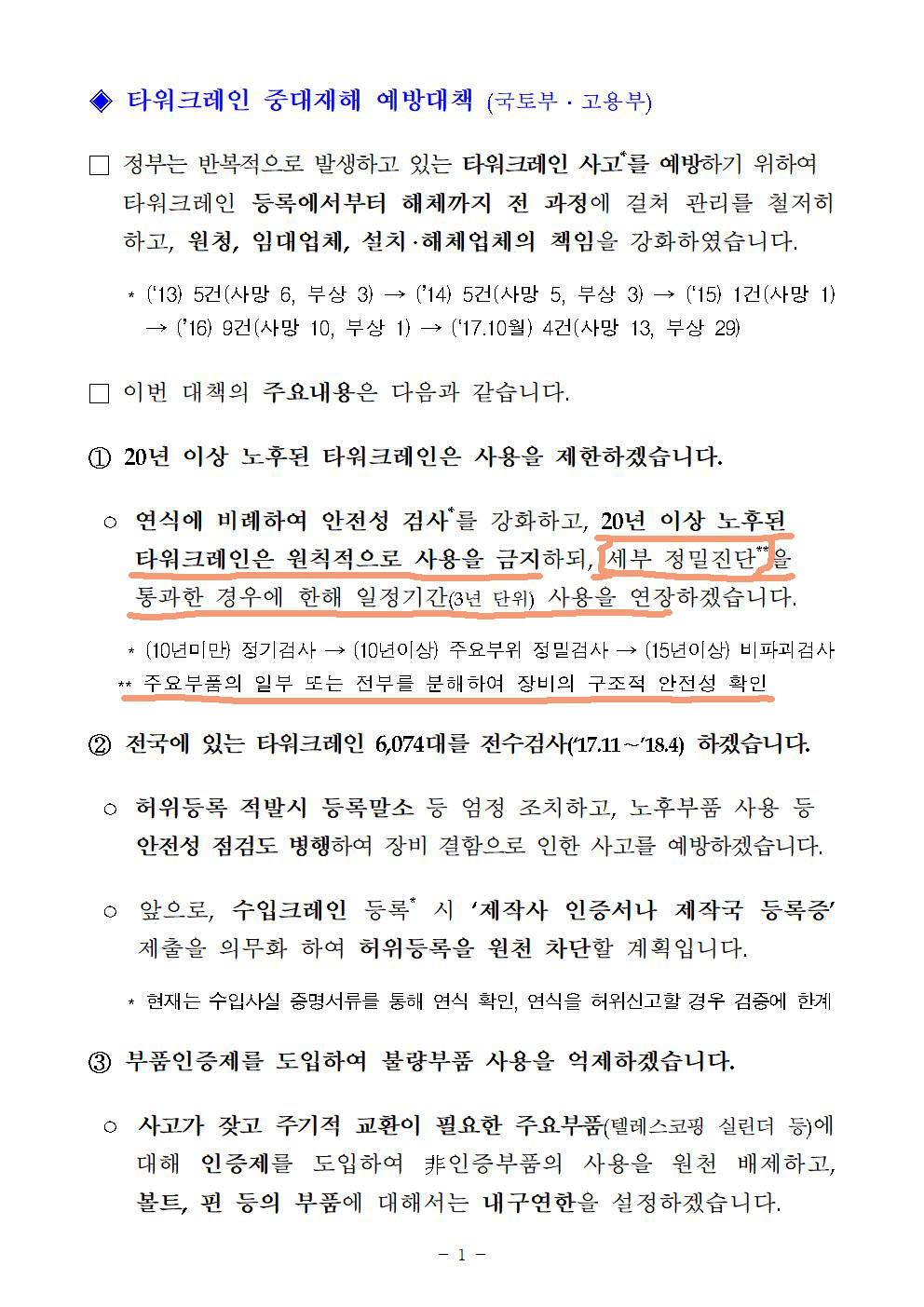 ◈ 타워크레인 중대재해 예방대책 (국토부 · 고용부)

□ 정부는 반복적으로 발생하고 있는 타워크레인 사고*를 예방하기 위하여 타워크레인 등록에서부터 해체까지 전 과정에 걸쳐 관리를 철저히 하고, 원청, 임대업체, 설치·해체업체의 책임을 강화하였습니다.

* ('13) 5건(사망 6, 부상 3) → ('14) 5건(사망 5, 부상 3) → ('15) 1건(사망 1) → ('16) 9건(사망 10, 부상 1) → ('17.10월) 4건(사망 13, 부상 29)

□ 이번 대책의 주요내용은 다음과 같습니다.

① 20년 이상 노후된 타워크레인은 사용을 제한하겠습니다.

○ 연식에 비례하여 안전성 검사*를 강화하고, 20년 이상 노후된 타워크레인은 원칙적으로 사용을 금지하되, 세부 정밀진단**을 통과한 경우에 한해 일정기간(3년 단위) 사용을 연장하겠습니다.

* (10년미만) 정기검사 → (10년이상) 주요부위 정밀검사 → (15년이상) 비파괴검사
** 주요부품의 일부 또는 전부를 분해하여 장비의 구조적 안전성 확인

② 전국에 있는 타워크레인 6,074대를 전수검사('17.11～'18.4) 하겠습니다.

○ 허위등록 적발시 등록말소 등 엄정 조치하고, 노후부품 사용 등 안전성 점검도 병행하여 장비 결함으로 인한 사고를 예방하겠습니다.

○ 앞으로, 수입크레인 등록* 시 '제작사 인증서나 제작국 등록증' 제출을 의무화 하여 허위등록을 원천 차단할 계획입니다.

* 현재는 수입사실 증명서류를 통해 연식 확인, 연식을 허위신고할 경우 검증에 한계

③ 부품인증제를 도입하여 불량부품 사용을 억제하겠습니다.

○ 사고가 잦고 주기적 교환이 필요한 주요부품(텔레스코핑 실린더 등)에 대해 인증제를 도입하여 非인증부품의 사용을 원천 배제하고, 볼트, 핀 등의 부품에 대해서는 내구연한을 설정하겠습니다.

- 1 -